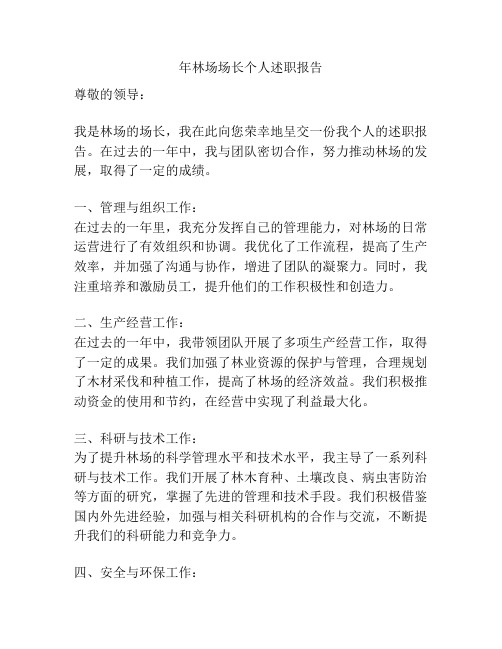 年林场场长个人述职报告

尊敬的领导：

我是林场的场长，我在此向您荣幸地呈交一份我个人的述职报告。在过去的一年中，我与团队密切合作，努力推动林场的发展，取得了一定的成绩。

一、管理与组织工作：
在过去的一年里，我充分发挥自己的管理能力，对林场的日常运营进行了有效组织和协调。我优化了工作流程，提高了生产效率，并加强了沟通与协作，增进了团队的凝聚力。同时，我注重培养和激励员工，提升他们的工作积极性和创造力。

二、生产经营工作：
在过去的一年中，我带领团队开展了多项生产经营工作，取得了一定的成果。我们加强了林业资源的保护与管理，合理规划了木材采伐和种植工作，提高了林场的经济效益。我们积极推动资金的使用和节约，在经营中实现了利益最大化。

三、科研与技术工作：
为了提升林场的科学管理水平和技术水平，我主导了一系列科研与技术工作。我们开展了林木育种、土壤改良、病虫害防治等方面的研究，掌握了先进的管理和技术手段。我们积极借鉴国内外先进经验，加强与相关科研机构的合作与交流，不断提升我们的科研能力和竞争力。

四、安全与环保工作：